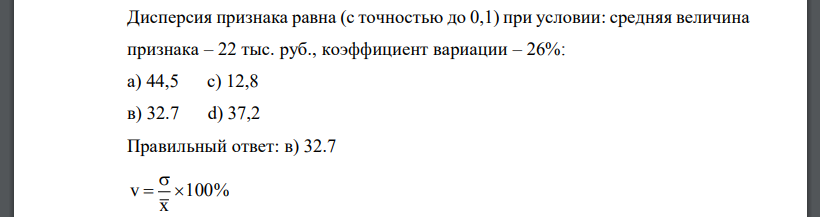 Дисперсия признака равна (с точностью до 0,1) при условии: средняя величина признака – 22 тыс. руб., коэффициент вариации – 26%:

а) 44,5    с) 12,8

в) 32.7    d) 37,2

Правильный ответ: в) 32.7

$v = \frac{\sigma}{\bar{x}} \times 100\%$